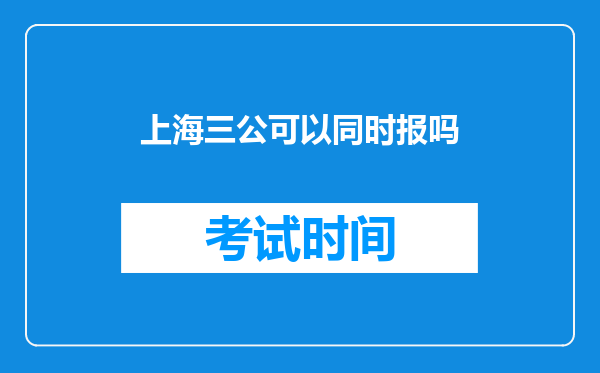 上海三公可以同时报吗

考试时间